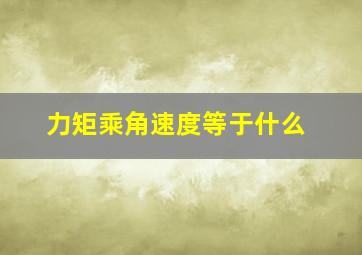 力矩乘角速度等于什么